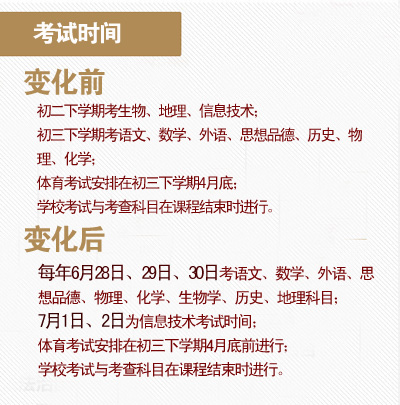 考试时间

变化前

初二下学期考生物、地理、信息技术；

初三下学期考语文、数学、外语、思想品德、历史、物理、化学；

体育考试安排在初三下学期4月底；

学校考试与考查科目在课程结束时进行。

变化后

每年6月28日、29日、30日考语文、数学、外语、思想品德、物理、化学、生物学、历史、地理科目；

7月1日、2日为信息技术考试时间；

体育考试安排在初三下学期4月底前进行；

学校考试与考查科目在课程结束时进行。